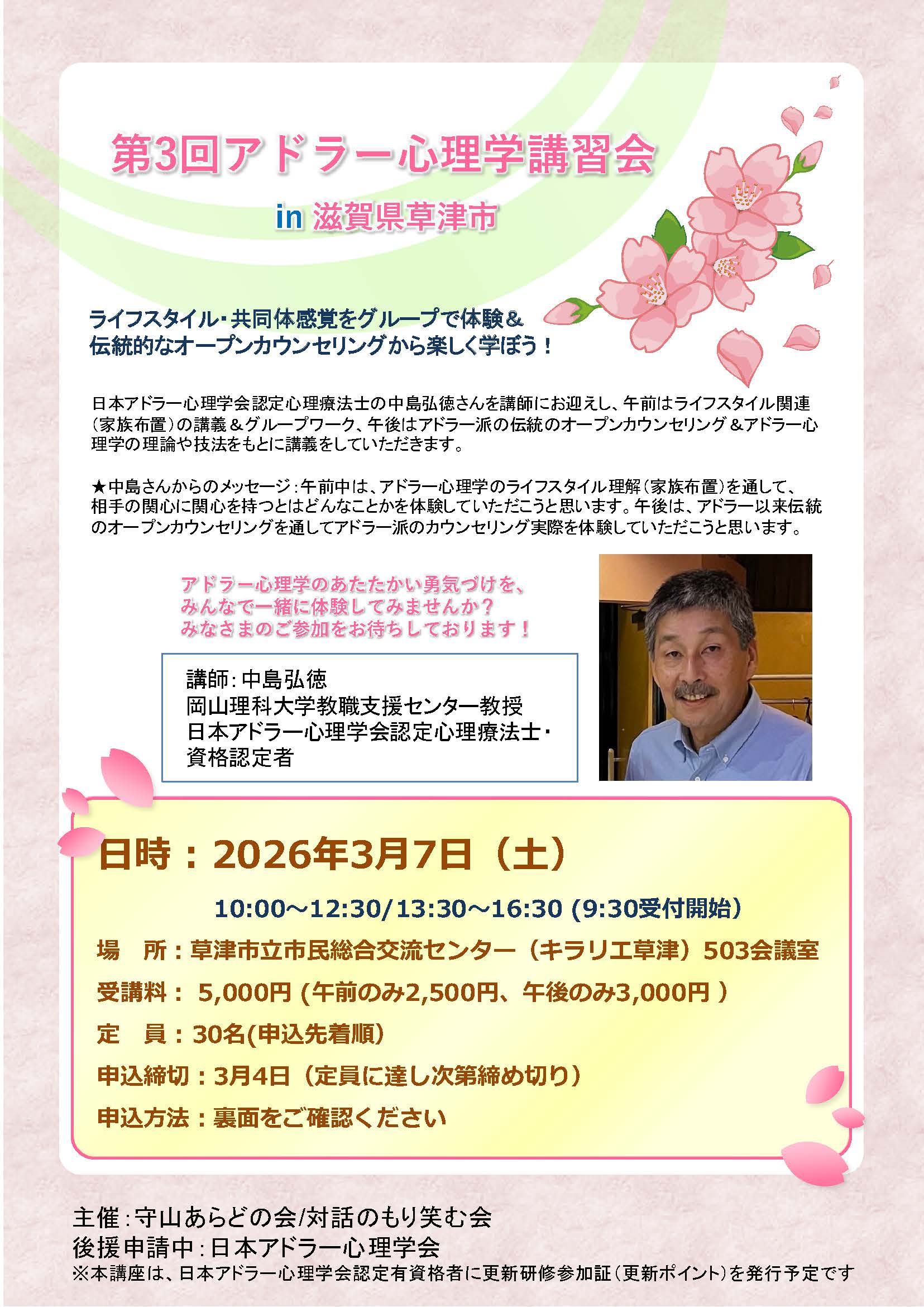 第3回アドラー心理学講習会

in 滋賀県草津市

ライフスタイル・共同体感覚をグループで体験＆
伝統的なオープンカウンセリングから楽しく学ぼう！

日本アドラー心理学会認定心理療法士の中島弘徳さんを講師にお迎えし、午前はライフスタイル関連（家族布置）の講義＆グループワーク、午後はアドラー派の伝統のオープンカウンセリング＆アドラー心理学の理論や技法をもとに講義をしていただきます。

★中島さんからのメッセージ：午前中は、アドラー心理学のライフスタイル理解（家族布置）を通して、相手の関心に関心を持つとはどんなことかを体験していただこうと思います。午後は、アドラー以来伝統のオープンカウンセリングを通してアドラー派のカウンセリング実際を体験していただこうと思います。

アドラー心理学のあたたかい勇気づけを、
みんなで一緒に体験してみませんか？
みなさまのご参加をお待ちしております！

講師：中島弘徳
岡山理科大学教職支援センター教授
日本アドラー心理学会認定心理療法士・
資格認定者

日時：2026年3月7日（土）
10:00～12:30/13:30～16:30 (9:30受付開始)
場　所：草津市立市民総合交流センター（キラリエ草津）503会議室
受講料： 5,000円 (午前のみ2,500円、午後のみ3,000円 )
定　員：30名(申込先着順)
申込締切：3月4日（定員に達し次第締め切り）
申込方法：裏面をご確認ください

主催：守山あらどの会/対話のもり笑む会
後援申請中：日本アドラー心理学会
※本講座は、日本アドラー心理学会認定有資格者に更新研修参加証（更新ポイント）を発行予定です